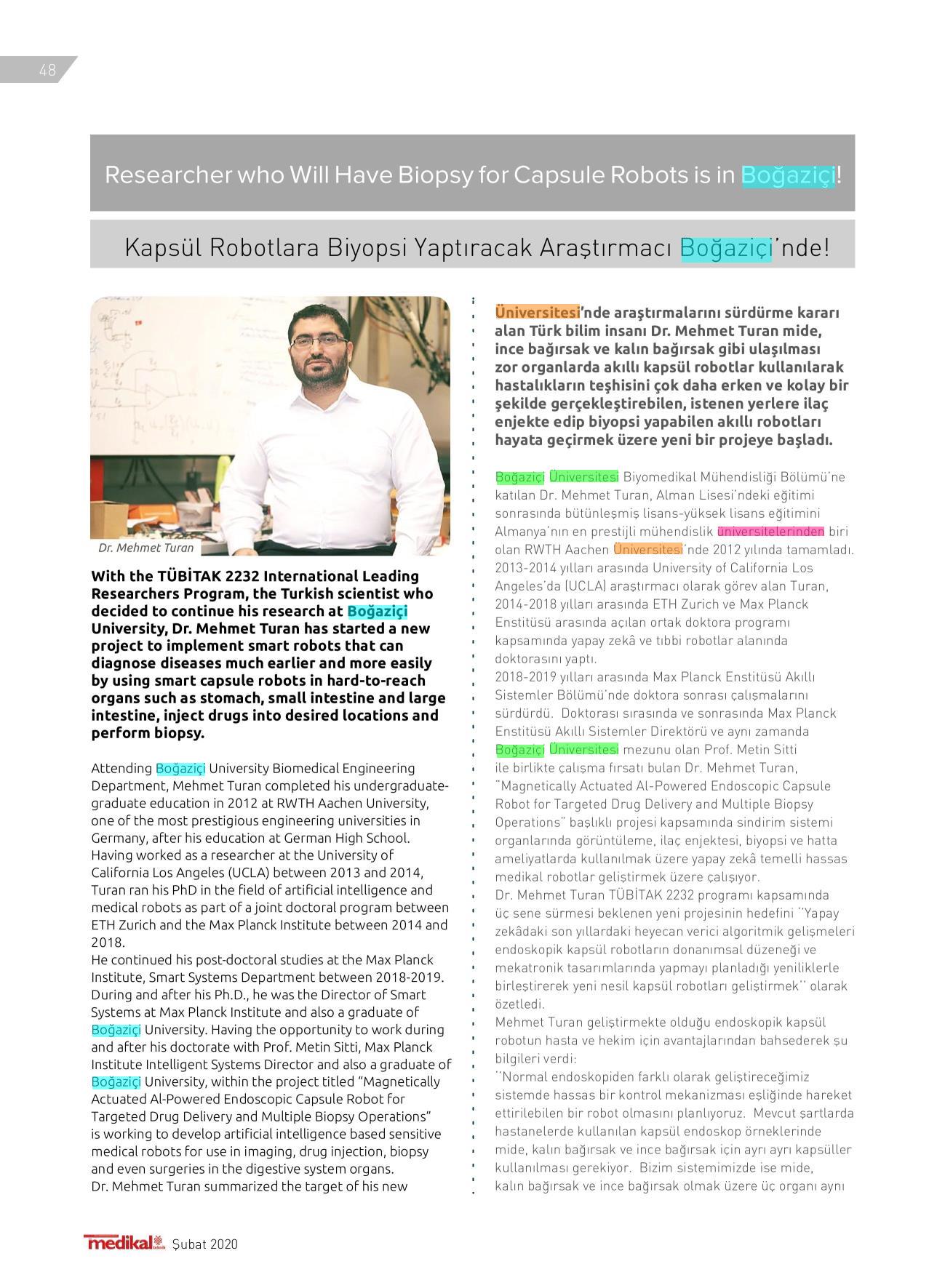 48

Researcher who Will Have Biopsy for Capsule Robots is in Boğaziçi!

Kapsül Robotlara Biyopsi Yaptıracak Araştırmacı Boğaziçi'nde!

Dr. Mehmet Turan

With the TÜBİTAK 2232 International Leading Researchers Program, the Turkish scientist who decided to continue his research at Boğaziçi University, Dr. Mehmet Turan has started a new project to implement smart robots that can diagnose diseases much earlier and more easily by using smart capsule robots in hard-to-reach organs such as stomach, small intestine and large intestine, inject drugs into desired locations and perform biopsy.

Attending Boğaziçi University Biomedical Engineering Department, Mehmet Turan completed his undergraduate-graduate education in 2012 at RWTH Aachen University, one of the most prestigious engineering universities in Germany, after his education at German High School. Having worked as a researcher at the University of California Los Angeles (UCLA) between 2013 and 2014, Turan ran his PhD in the field of artificial intelligence and medical robots as part of a joint doctoral program between ETH Zurich and the Max Planck Institute between 2014 and 2018.
He continued his post-doctoral studies at the Max Planck Institute, Smart Systems Department between 2018-2019. During and after his Ph.D., he was the Director of Smart Systems at Max Planck Institute and also a graduate of Boğaziçi University. Having the opportunity to work during and after his doctorate with Prof. Metin Sitti, Max Planck Institute Intelligent Systems Director and also a graduate of Boğaziçi University, within the project titled "Magnetically Actuated Al-Powered Endoscopic Capsule Robot for Targeted Drug Delivery and Multiple Biopsy Operations" is working to develop artificial intelligence based sensitive medical robots for use in imaging, drug injection, biopsy and even surgeries in the digestive system organs.
Dr. Mehmet Turan summarized the target of his new

Üniversitesi'nde araştırmalarını sürdürme kararı alan Türk bilim insanı Dr. Mehmet Turan mide, ince bağırsak ve kalın bağırsak gibi ulaşılması zor organlarda akıllı kapsül robotlar kullanılarak hastalıkların teşhisini çok daha erken ve kolay bir şekilde gerçekleştirebilen, istenen yerlere ilaç enjekte edip biyopsi yapabilen akıllı robotları hayata geçirmek üzere yeni bir projeye başladı.

Boğaziçi Üniversitesi Biyomedikal Mühendisliği Bölümü'ne katılan Dr. Mehmet Turan, Alman Lisesi'ndeki eğitimi sonrasında bütünleşmiş lisans-yüksek lisans eğitimini Almanya'nın en prestijli mühendislik üniversitelerinden biri olan RWTH Aachen Üniversitesi'nde 2012 yılında tamamladı. 2013-2014 yılları arasında University of California Los Angeles'da (UCLA) araştırmacı olarak görev alan Turan, 2014-2018 yılları arasında ETH Zurich ve Max Planck Enstitüsü arasında açılan ortak doktora programı kapsamında yapay zekâ ve tıbbi robotlar alanında doktorasını yaptı.
2018-2019 yılları arasında Max Planck Enstitüsü Akıllı Sistemler Bölümü'nde doktora sonrası çalışmalarını sürdürdü. Doktorası sırasında ve sonrasında Max Planck Enstitüsü Akıllı Sistemler Direktörü ve aynı zamanda Boğaziçi Üniversitesi mezunu olan Prof. Metin Sitti ile birlikte çalışma fırsatı bulan Dr. Mehmet Turan, "Magnetically Actuated Al-Powered Endoscopic Capsule Robot for Targeted Drug Delivery and Multiple Biopsy Operations" başlıklı projesi kapsamında sindirim sistemi organlarında görüntüleme, ilaç enjektesi, biyopsi ve hatta ameliyatlarda kullanılmak üzere yapay zekâ temelli hassas medikal robotlar geliştirmek üzere çalışıyor.
Dr. Mehmet Turan TÜBİTAK 2232 programı kapsamında üç sene sürmesi beklenen yeni projesinin hedefini ''Yapay zekâdaki son yıllardaki heyecan verici algoritmik gelişmeleri endoskopik kapsül robotların donanımsal düzeneği ve mekatronik tasarımlarında yapmayı planladığı yeniliklerle birleştirerek yeni nesil kapsül robotları geliştirmek'' olarak özetledi.
Mehmet Turan geliştirmekte olduğu endoskopik kapsül robotun hasta ve hekim için avantajlarından bahsederek şu bilgileri verdi:
''Normal endoskopiden farklı olarak geliştireceğimiz sistemde hassas bir kontrol mekanizması eşliğinde hareket ettirilebilen bir robot olmasını planlıyoruz. Mevcut şartlarda hastanelerde kullanılan kapsül endoskop örneklerinde mide, kalın bağırsak ve ince bağırsak için ayrı ayrı kapsüller kullanılması gerekiyor. Bizim sistemimizde ise mide, kalın bağırsak ve ince bağırsak olmak üzere üç organı aynı

medikal Şubat 2020